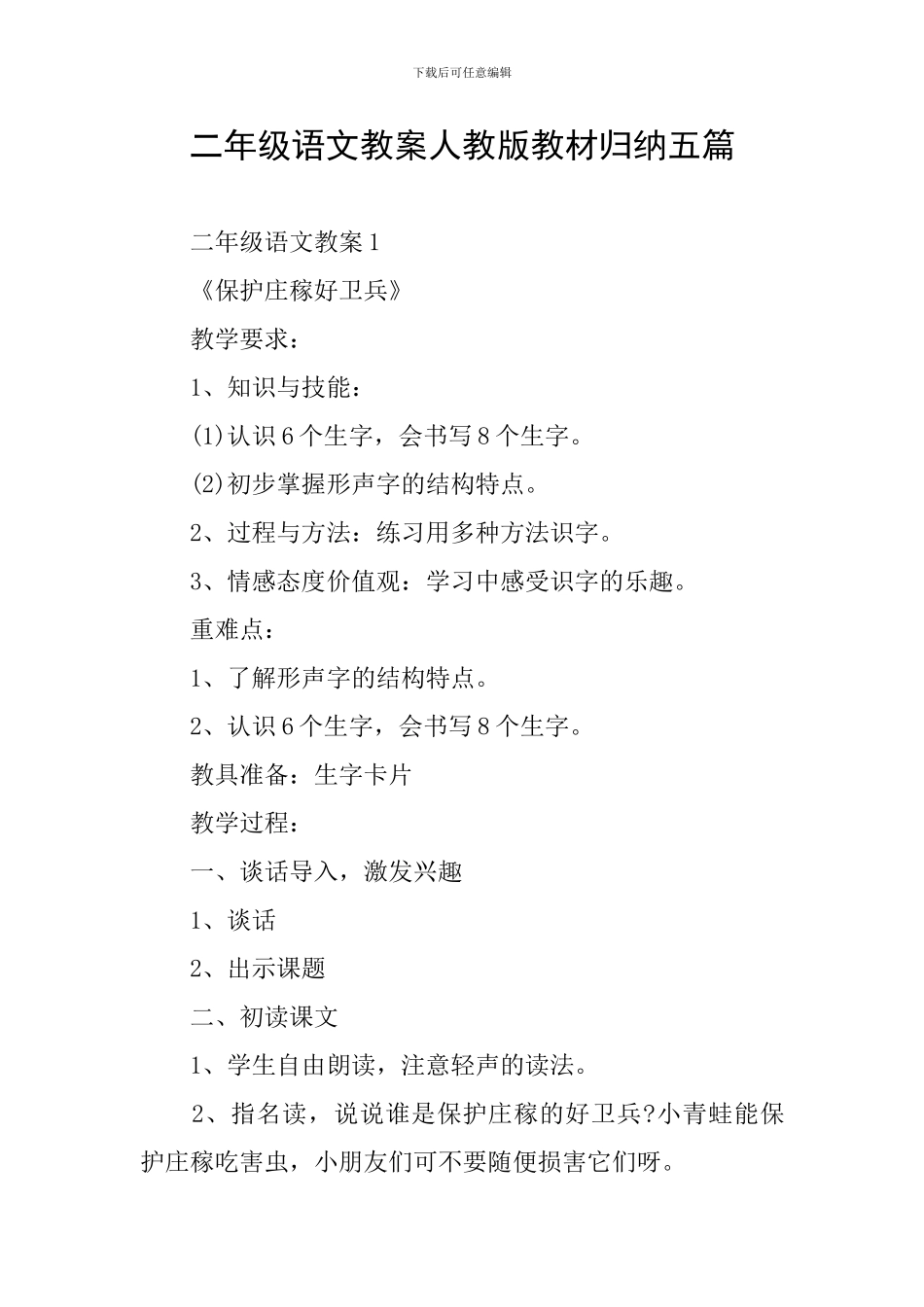 下载后可任意编辑

二年级语文教案人教版教材归纳五篇

二年级语文教案1

《保护庄稼好卫兵》

教学要求：

1、知识与技能：

(1)认识6个生字，会书写8个生字。

(2)初步掌握形声字的结构特点。

2、过程与方法：练习用多种方法识字。

3、情感态度价值观：学习中感受识字的乐趣。

重难点：

1、了解形声字的结构特点。

2、认识6个生字，会书写8个生字。

教具准备：生字卡片

教学过程：

一、谈话导入，激发兴趣

1、谈话

2、出示课题

二、初读课文

1、学生自由朗读，注意轻声的读法。

2、指名读，说说谁是保护庄稼的好卫兵?小青蛙能保护庄稼吃害虫，小朋友们可不要随便损害它们呀。